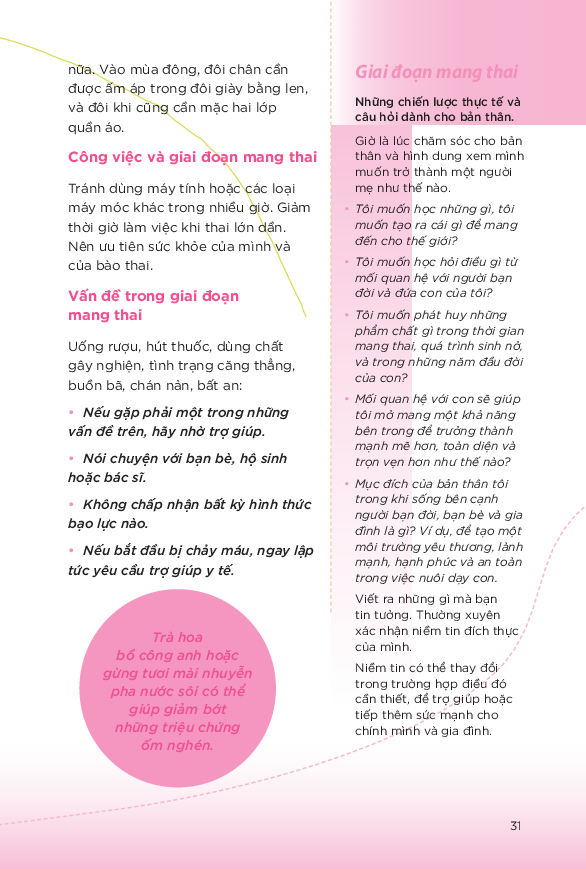 nữa. Vào mùa đông, đôi chân cần được ấm áp trong đôi giày bằng len, và đôi khi cũng cần mặc hai lớp quần áo.

Công việc và giai đoạn mang thai

Tránh dùng máy tính hoặc các loại máy móc khác trong nhiều giờ. Giảm thời giờ làm việc khi thai lớn dần. Nên ưu tiên sức khỏe của mình và của bào thai.

Vấn đề trong giai đoạn mang thai

Uống rượu, hút thuốc, dùng chất gây nghiện, tình trạng căng thẳng, buồn bã, chán nản, bất an:

• Nếu gặp phải một trong những vấn đề trên, hãy nhờ trợ giúp.

• Nói chuyện với bạn bè, hộ sinh hoặc bác sĩ.

• Không chấp nhận bất kỳ hình thức bạo lực nào.

• Nếu bắt đầu bị chảy máu, ngay lập tức yêu cầu trợ giúp y tế.

Trà hoa bồ công anh hoặc gừng tươi mài nhuyễn pha nước sôi có thể giúp giảm bớt những triệu chứng ốm nghén.

Giai đoạn mang thai

Những chiến lược thực tế và câu hỏi dành cho bản thân.

Giờ là lúc chăm sóc cho bản thân và hình dung xem mình muốn trở thành một người mẹ như thế nào.

• Tôi muốn học những gì, tôi muốn tạo ra cái gì để mang đến cho thế giới?

• Tôi muốn học hỏi điều gì từ mối quan hệ với người bạn đời và đứa con của tôi?

• Tôi muốn phát huy những phẩm chất gì trong thời gian mang thai, quá trình sinh nở, và trong những năm đầu đời của con?

• Mối quan hệ với con sẽ giúp tôi mở mang một khả năng bên trong để trưởng thành mạnh mẽ hơn, toàn diện và trọn vẹn hơn như thế nào?

• Mục đích của bản thân tôi trong khi sống bên cạnh người bạn đời, bạn bè và gia đình là gì? Ví dụ, để tạo một môi trường yêu thương, lành mạnh, hạnh phúc và an toàn trong việc nuôi dạy con.

Viết ra những gì mà bạn tin tưởng. Thường xuyên xác nhận niềm tin đích thực của mình.

Niềm tin có thể thay đổi trong trường hợp điều đó cần thiết, để trợ giúp hoặc tiếp thêm sức mạnh cho chính mình và gia đình.

31